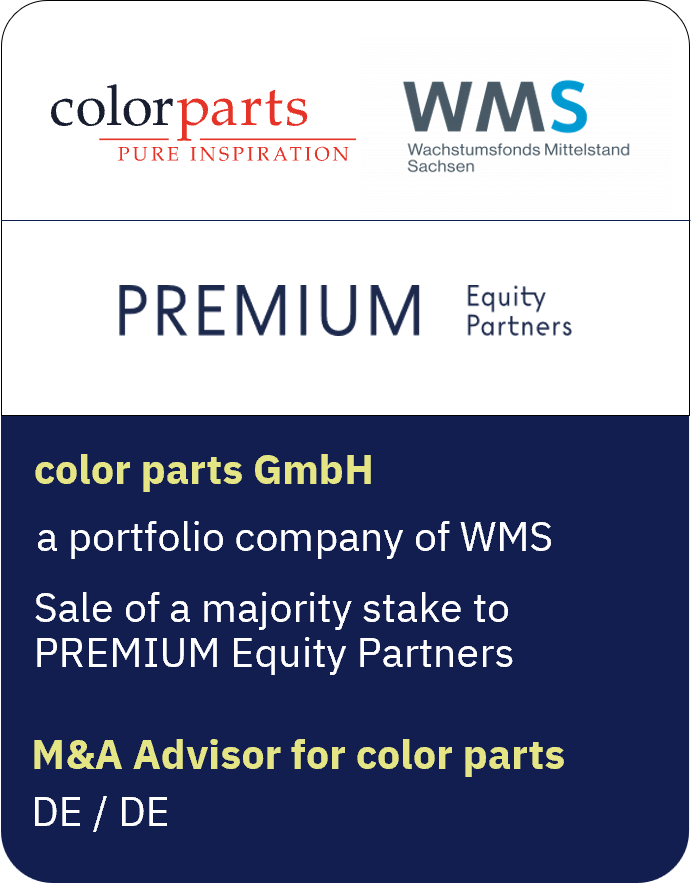 colorparts
PURE INSPIRATION

WMS
Wachstumsfonds Mittelstand Sachsen

PREMIUM Equity Partners

color parts GmbH

a portfolio company of WMS

Sale of a majority stake to PREMIUM Equity Partners

M&A Advisor for color parts

DE / DE